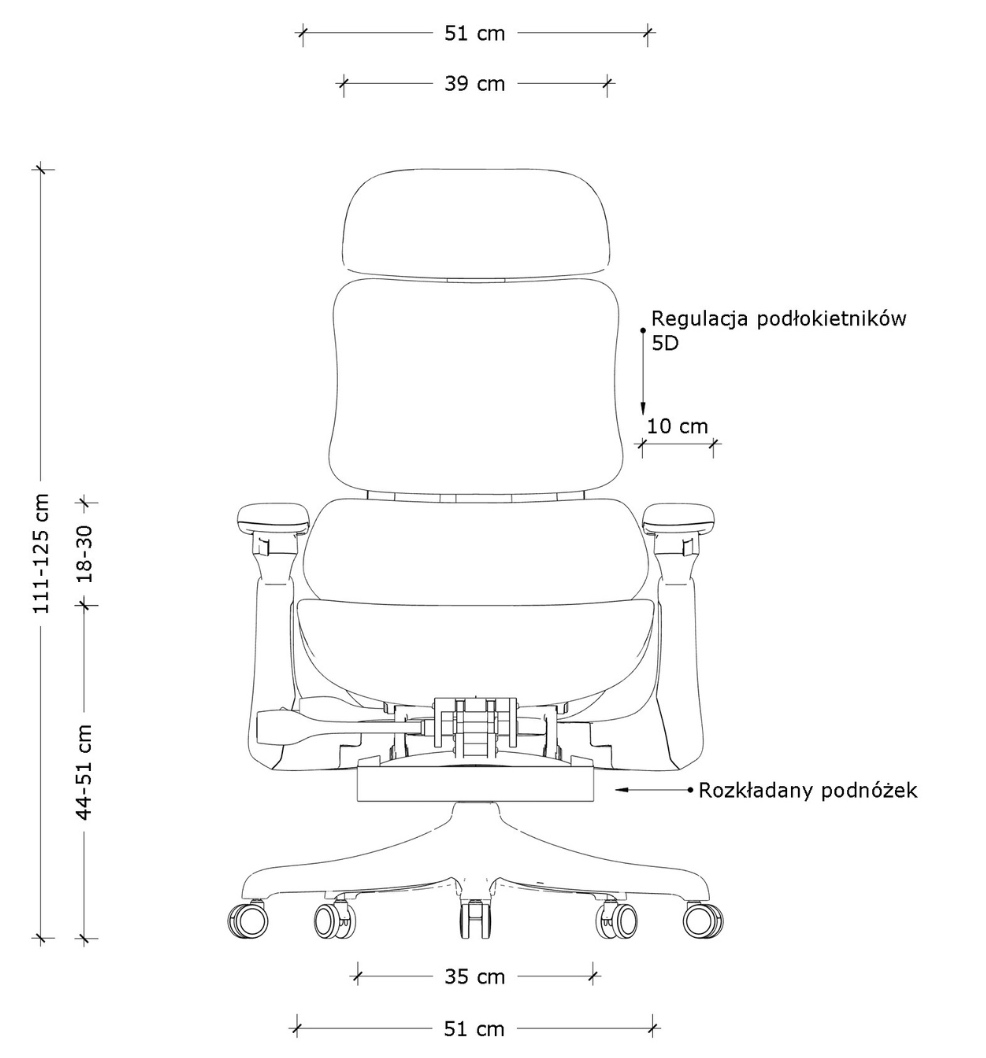 51 cm

39 cm

Regulacja podłokietników 5D

10 cm

111-125 cm

18-30

44-51 cm

Rozkładany podnóżek

35 cm

51 cm